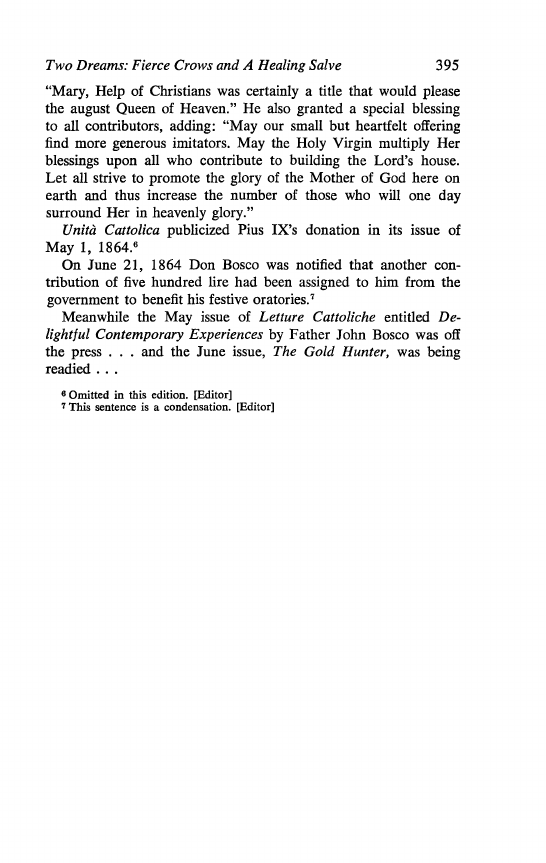 Two Dreams: Fierce Crows and A Healing Salve 395

"Mary, Help of Christians was certainly a title that would please the august Queen of Heaven." He also granted a special blessing to all contributors, adding: "May our small but heartfelt offering find more generous imitators. May the Holy Virgin multiply Her blessings upon all who contribute to building the Lord's house. Let all strive to promote the glory of the Mother of God here on earth and thus increase the number of those who will one day surround Her in heavenly glory."

Unità Cattolica publicized Pius IX's donation in its issue of May 1, 1864.$^6$

On June 21, 1864 Don Bosco was notified that another contribution of five hundred lire had been assigned to him from the government to benefit his festive oratories.$^7$

Meanwhile the May issue of Letture Cattoliche entitled Delightful Contemporary Experiences by Father John Bosco was off the press . . . and the June issue, The Gold Hunter, was being readied . . .

$^6$ Omitted in this edition. [Editor]
$^7$ This sentence is a condensation. [Editor]